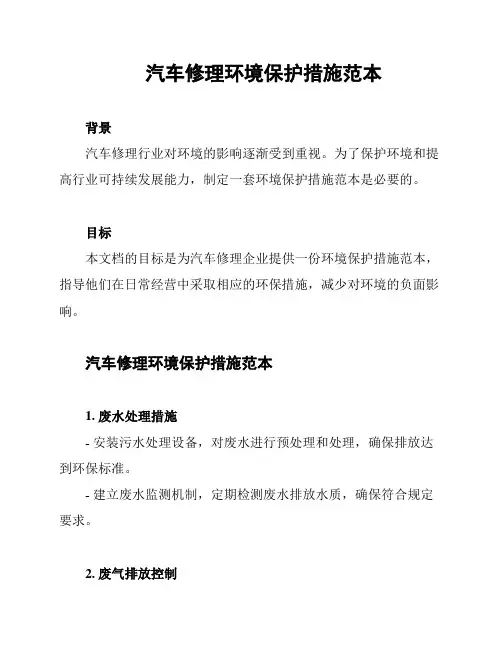 汽车修理环境保护措施范本

背景

汽车修理行业对环境的影响逐渐受到重视。为了保护环境和提高行业可持续发展能力，制定一套环境保护措施范本是必要的。

目标

本文档的目标是为汽车修理企业提供一份环境保护措施范本，指导他们在日常经营中采取相应的环保措施，减少对环境的负面影响。

汽车修理环境保护措施范本

1. 废水处理措施

- 安装污水处理设备，对废水进行预处理和处理，确保排放达到环保标准。

- 建立废水监测机制，定期检测废水排放水质，确保符合规定要求。

2. 废气排放控制